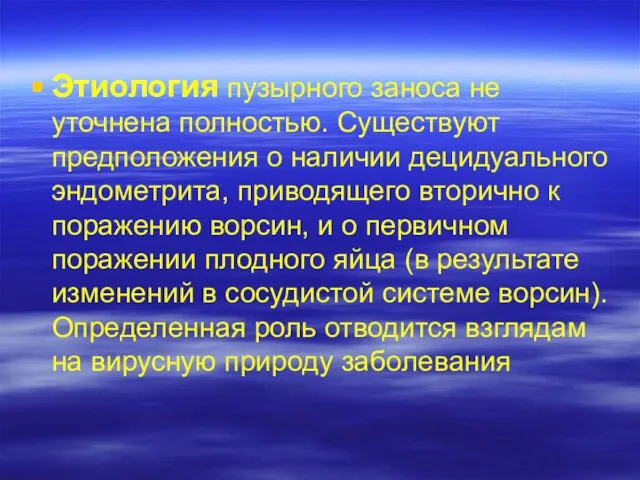 Этиология пузырного заноса не уточнена полностью. Существуют предположения о наличии децидуального эндометрита, приводящего вторично к поражению ворсин, и о первичном поражении плодного яйца (в результате изменений в сосудистой системе ворсин). Определенная роль отводится взглядам на вирусную природу заболевания